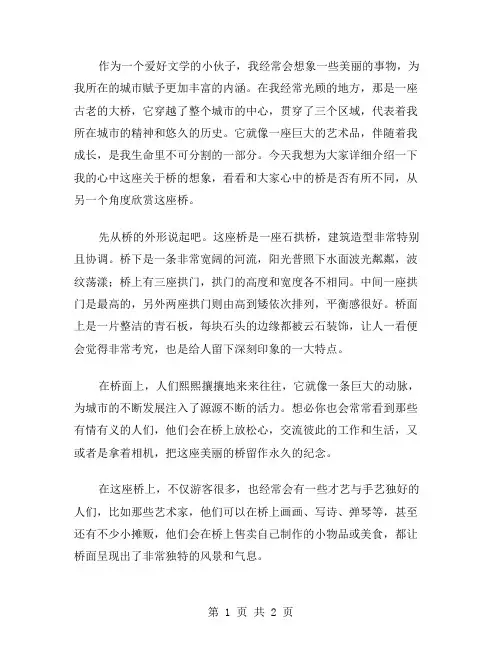 作为一个爱好文学的小伙子，我经常会想象一些美丽的事物，为我所在的城市赋予更加丰富的内涵。在我经常光顾的地方，那是一座古老的大桥，它穿越了整个城市的中心，贯穿了三个区域，代表着我所在城市的精神和悠久的历史。它就像一座巨大的艺术品，伴随着我成长，是我生命里不可分割的一部分。今天我想为大家详细介绍一下我的心中这座关于桥的想象，看看和大家心中的桥是否有所不同，从另一个角度欣赏这座桥。

先从桥的外形说起吧。这座桥是一座石拱桥，建筑造型非常特别且协调。桥下是一条非常宽阔的河流，阳光普照下水面波光粼粼，波纹荡漾；桥上有三座拱门，拱门的高度和宽度各不相同。中间一座拱门是最高的，另外两座拱门则由高到矮依次排列，平衡感很好。桥面上是一片整洁的青石板，每块石头的边缘都被云石装饰，让人一看便会觉得非常考究，也是给人留下深刻印象的一大特点。

在桥面上，人们熙熙攘攘地来来往往，它就像一条巨大的动脉，为城市的不断发展注入了源源不断的活力。想必你也会常常看到那些有情有义的人们，他们会在桥上放松心，交流彼此的工作和生活，又或者是拿着相机，把这座美丽的桥留作永久的纪念。

在这座桥上，不仅游客很多，也经常会有一些才艺与手艺独好的人们，比如那些艺术家，他们可以在桥上画画、写诗、弹琴等，甚至还有不少小摊贩，他们会在桥上售卖自己制作的小物品或美食，都让桥面呈现出了非常独特的风景和气息。

第 1 页 共 2 页